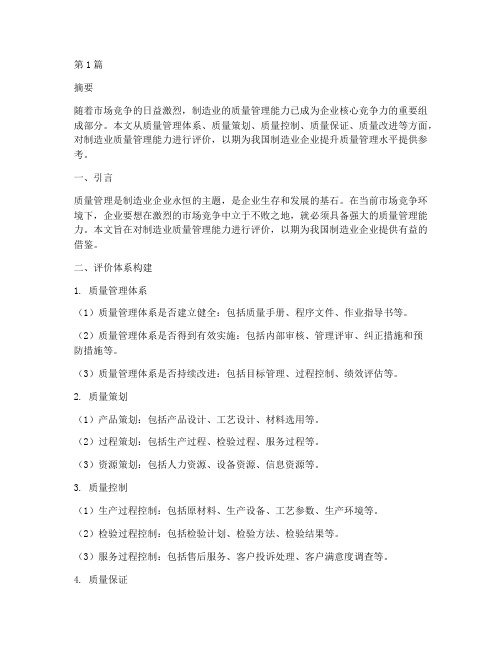 第1篇

摘要

随着市场竞争的日益激烈，制造业的质量管理能力已成为企业核心竞争力的重要组成部分。本文从质量管理体系、质量策划、质量控制、质量保证、质量改进等方面，对制造业质量管理能力进行评价，以期为我国制造业企业提升质量管理水平提供参考。

一、引言

质量管理是制造业企业永恒的主题，是企业生存和发展的基石。在当前市场竞争环境下，企业要想在激烈的市场竞争中立于不败之地，就必须具备强大的质量管理能力。本文旨在对制造业质量管理能力进行评价，以期为我国制造业企业提供有益的借鉴。

二、评价体系构建

1. 质量管理体系

（1）质量管理体系是否建立健全：包括质量手册、程序文件、作业指导书等。

（2）质量管理体系是否得到有效实施：包括内部审核、管理评审、纠正措施和预防措施等。

（3）质量管理体系是否持续改进：包括目标管理、过程控制、绩效评估等。

2. 质量策划

（1）产品策划：包括产品设计、工艺设计、材料选用等。

（2）过程策划：包括生产过程、检验过程、服务过程等。

（3）资源策划：包括人力资源、设备资源、信息资源等。

3. 质量控制

（1）生产过程控制：包括原材料、生产设备、工艺参数、生产环境等。

（2）检验过程控制：包括检验计划、检验方法、检验结果等。

（3）服务过程控制：包括售后服务、客户投诉处理、客户满意度调查等。

4. 质量保证